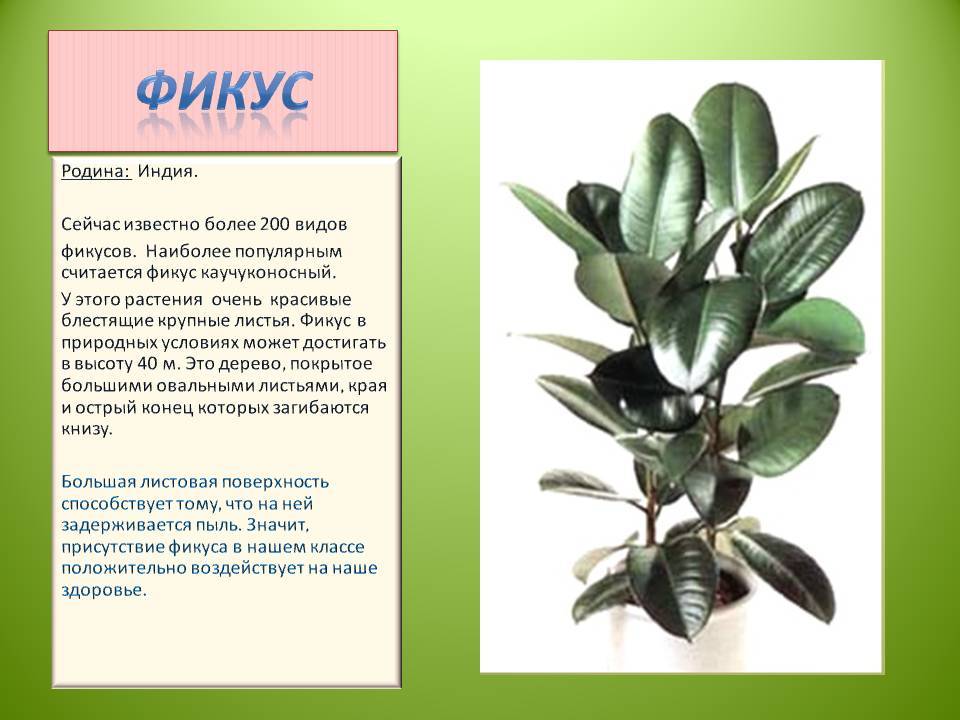 ФИКУС

Родина: Индия.

Сейчас известно более 200 видов фикусов. Наиболее популярным считается фикус каучуконосный.

У этого растения очень красивые блестящие крупные листья. Фикус в природных условиях может достигать в высоту 40 м. Это дерево, покрытое большими овальными листьями, края и острый конец которых загибаются книзу.

Большая листовая поверхность способствует тому, что на ней задерживается пыль. Значит, присутствие фикуса в нашем классе положительно воздействует на наше здоровье.